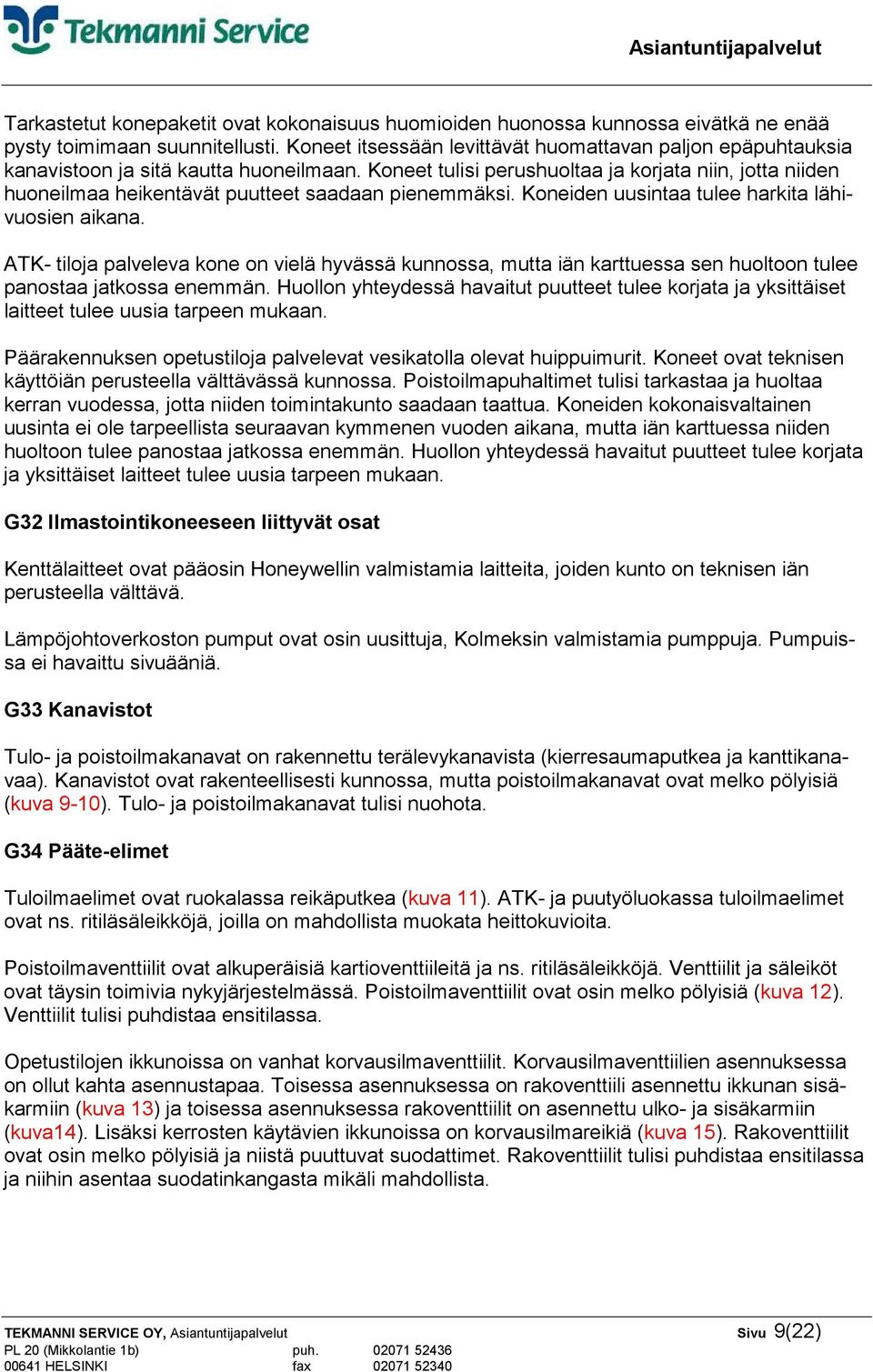 Tekmanni Service

Asiantuntijapalvelut

Tarkastetut konepaketit ovat kokonaisuus huomioiden huonossa kunnossa eivätkä ne enää pysty toimimaan suunnitellusti. Koneet itsessään levittävät huomattavan paljon epäpuhtauksia kanavistoon ja sitä kautta huoneilmaan. Koneet tulisi perushuoltaa ja korjata niin, jotta niiden huoneilmaa heikentävät puutteet saadaan pienemmäksi. Koneiden uusintaa tulee harkita lähivuosien aikana.

ATK- tiloja palveleva kone on vielä hyvässä kunnossa, mutta iän karttuessa sen huoltoon tulee panostaa jatkossa enemmän. Huollon yhteydessä havaitut puutteet tulee korjata ja yksittäiset laitteet tulee uusia tarpeen mukaan.

Päärakennuksen opetustiloja palvelevat vesikatolla olevat huippuimurit. Koneet ovat teknisen käyttöiän perusteella välttävässä kunnossa. Poistoilmapuhaltimet tulisi tarkastaa ja huoltaa kerran vuodessa, jotta niiden toimintakunto saadaan taattua. Koneiden kokonaisvaltainen uusinta ei ole tarpeellista seuraavan kymmenen vuoden aikana, mutta iän karttuessa niiden huoltoon tulee panostaa jatkossa enemmän. Huollon yhteydessä havaitut puutteet tulee korjata ja yksittäiset laitteet tulee uusia tarpeen mukaan.

G32 Ilmastointikoneeseen liittyvät osat

Kenttälaitteet ovat pääosin Honeywellin valmistamia laitteita, joiden kunto on teknisen iän perusteella välttävä.

Lämpöjohtoverkoston pumput ovat osin uusittuja, Kolmeksin valmistamia pumppuja. Pumpuissa ei havaittu sivuääniä.

G33 Kanavistot

Tulo- ja poistoilmakanavat on rakennettu terälevykanavista (kierresaumaputkea ja kanttikanavaa). Kanavistot ovat rakenteellisesti kunnossa, mutta poistoilmakanavat ovat melko pölyisiä (kuva 9-10). Tulo- ja poistoilmakanavat tulisi nuohota.

G34 Pääte-elimet

Tuloilmaelimet ovat ruokalassa reikäputkea (kuva 11). ATK- ja puutyöluokassa tuloilmaelimet ovat ns. ritiläsäleikköjä, joilla on mahdollista muokata heittokuvioita.

Poistoilmaventtiilit ovat alkuperäisiä kartioventtiileitä ja ns. ritiläsäleikköjä. Venttiilit ja säleiköt ovat täysin toimivia nykyjärjestelmässä. Poistoilmaventtiilit ovat osin melko pölyisiä (kuva 12). Venttiilit tulisi puhdistaa ensitilassa.

Opetustilojen ikkunoissa on vanhat korvausilmaventtiilit. Korvausilmaventtiilien asennuksessa on ollut kahta asennustapaa. Toisessa asennuksessa on rakoventtiili asennettu ikkunan sisäkarmiin (kuva 13) ja toisessa asennuksessa rakoventtiilit on asennettu ulko- ja sisäkarmiin (kuva14). Lisäksi kerrosten käytävien ikkunoissa on korvausilmareikiä (kuva 15). Rakoventtiilit ovat osin melko pölyisiä ja niistä puuttuvat suodattimet. Rakoventtiilit tulisi puhdistaa ensitilassa ja niihin asentaa suodatinkangasta mikäli mahdollista.

TEKMANNI SERVICE OY, Asiantuntijapalvelut
PL 20 (Mikkolantie 1b) puh. 02071 52436
00641 HELSINKI fax 02071 52340

Sivu 9(22)